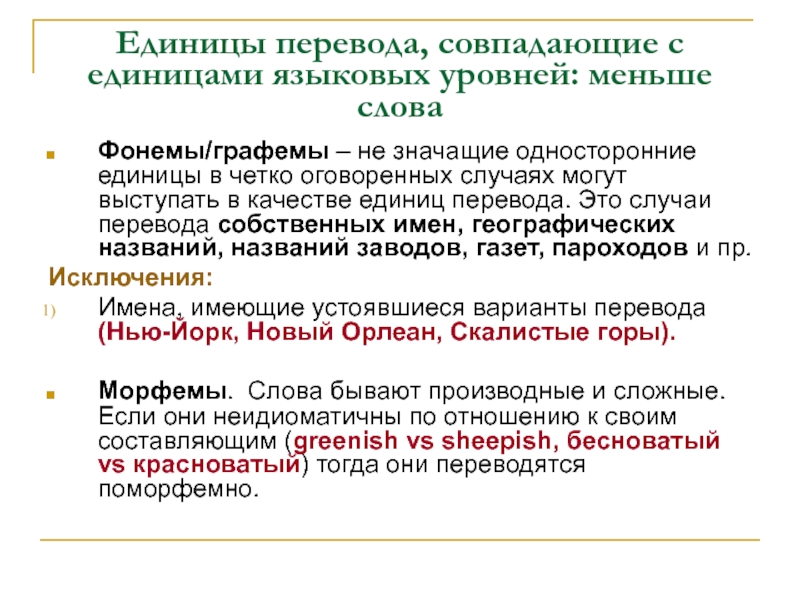 Единицы перевода, совпадающие с единицами языковых уровней: меньше слова

Фонемы/графемы – не значащие односторонние единицы в четко оговоренных случаях могут выступать в качестве единиц перевода. Это случаи перевода собственных имен, географических названий, названий заводов, газет, пароходов и пр.

Исключения:

1) Имена, имеющие устоявшиеся варианты перевода (Нью-Йорк, Новый Орлеан, Скалистые горы).

Морфемы. Слова бывают производные и сложные. Если они неидиоматичны по отношению к своим составляющим (greenish vs sheepish, бесноватый vs красноватый) тогда они переводятся поморфемно.